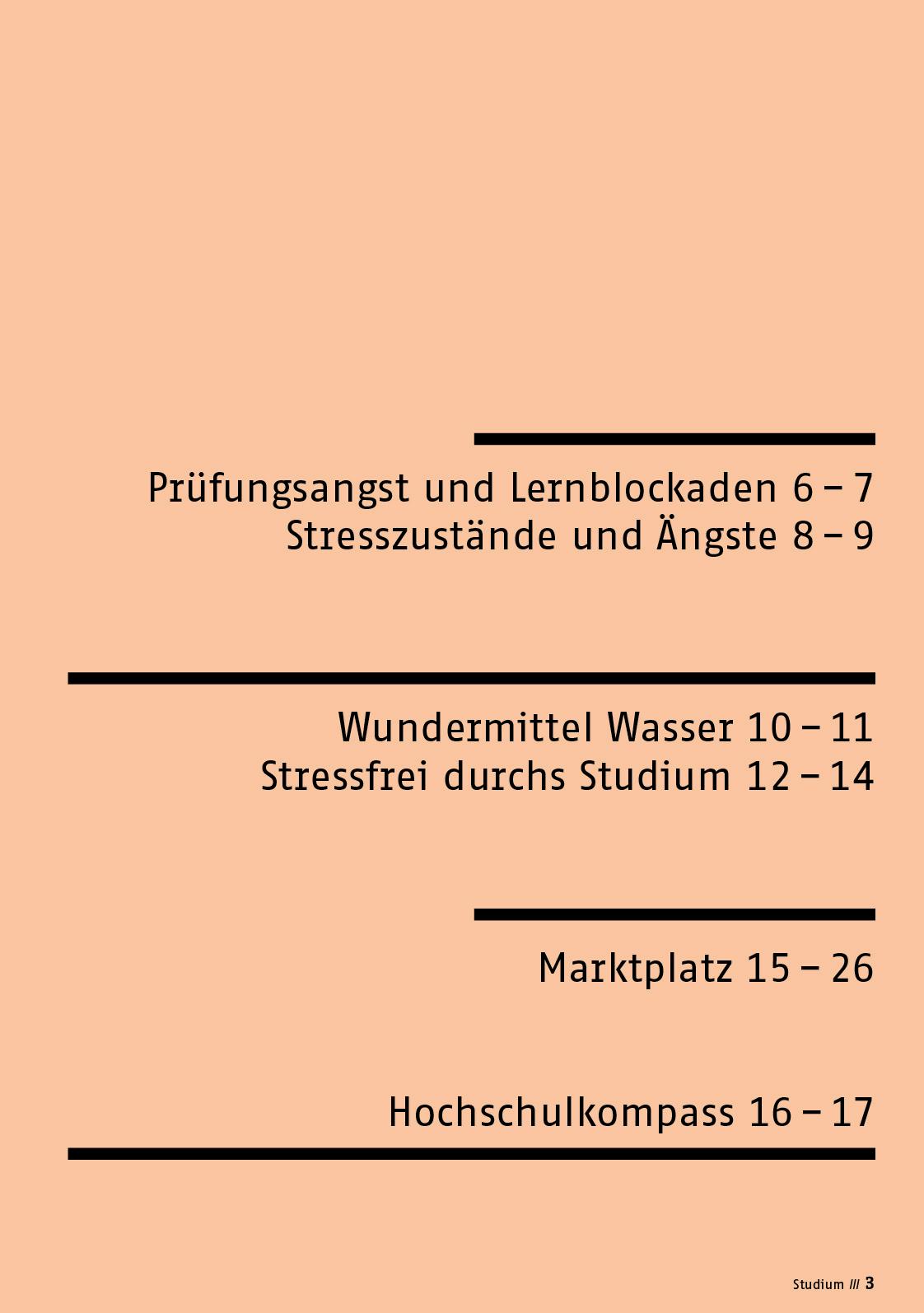 Prüfungsangst und Lernblockaden 6 – 7
Stresszustände und Ängste 8 – 9

Wundermittel Wasser 10 – 11
Stressfrei durchs Studium 12 – 14

Marktplatz 15 – 26

Hochschulkompass 16 – 17

Studium /// 3